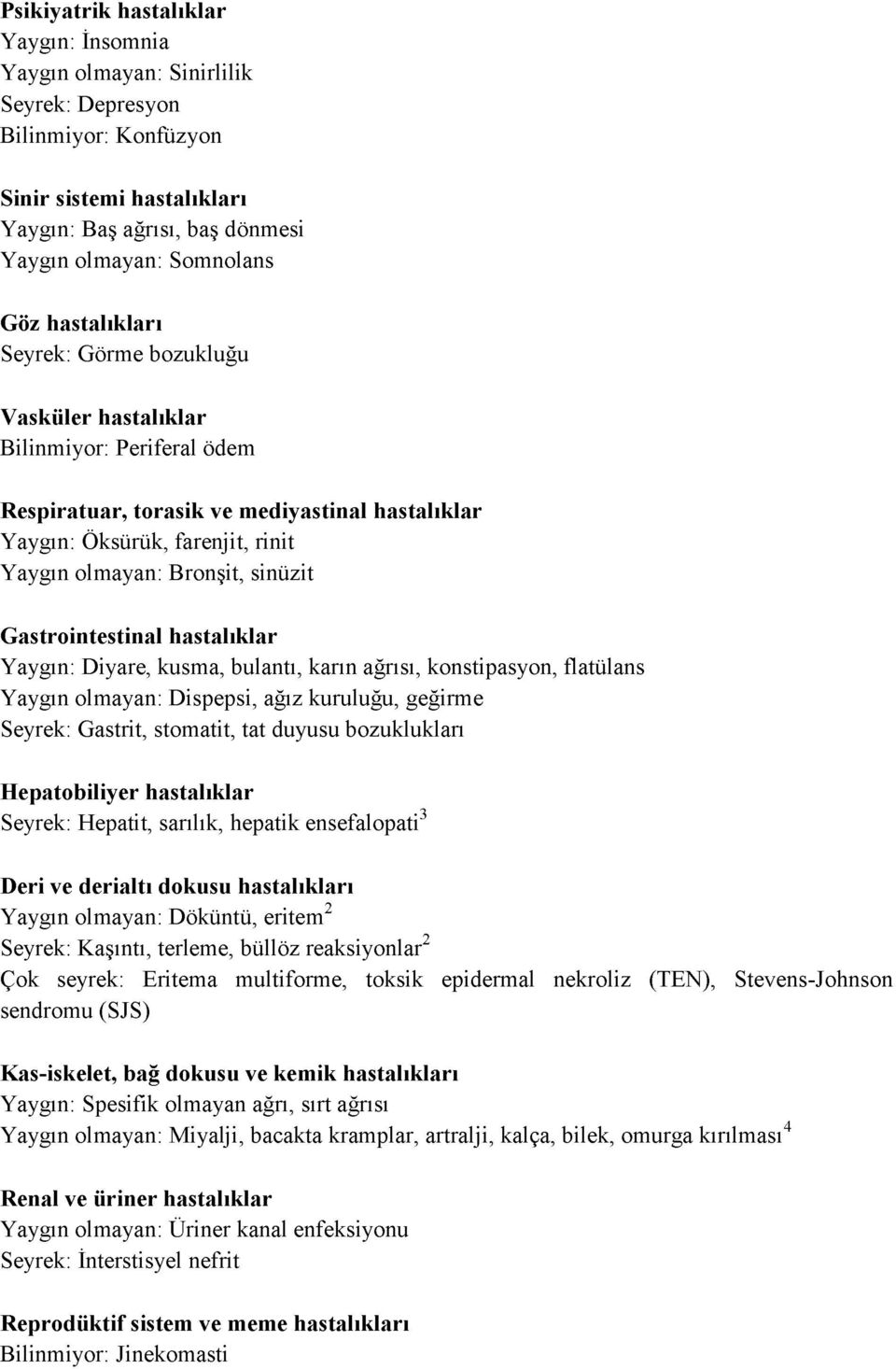 Psikiyatrik hastalıklar
Yaygın: İnsomnia
Yaygın olmayan: Sinirlilik
Seyrek: Depresyon
Bilinmiyor: Konfüzyon

Sinir sistemi hastalıkları
Yaygın: Baş ağrısı, baş dönmesi
Yaygın olmayan: Somnolans

Göz hastalıkları
Seyrek: Görme bozukluğu

Vasküler hastalıklar
Bilinmiyor: Periferal ödem

Respiratuar, torasik ve mediyastinal hastalıklar
Yaygın: Öksürük, farenjit, rinit
Yaygın olmayan: Bronşit, sinüzit

Gastrointestinal hastalıklar
Yaygın: Diyare, kusma, bulantı, karın ağrısı, konstipasyon, flatülans
Yaygın olmayan: Dispepsi, ağız kuruluğu, geğirme
Seyrek: Gastrit, stomatit, tat duyusu bozuklukları

Hepatobiliyer hastalıklar
Seyrek: Hepatit, sarılık, hepatik ensefalopati$^3$

Deri ve derialtı dokusu hastalıkları
Yaygın olmayan: Döküntü, eritem$^2$
Seyrek: Kaşıntı, terleme, büllöz reaksiyonlar$^2$
Çok seyrek: Eritema multiforme, toksik epidermal nekroliz (TEN), Stevens-Johnson sendromu (SJS)

Kas-iskelet, bağ dokusu ve kemik hastalıkları
Yaygın: Spesifik olmayan ağrı, sırt ağrısı
Yaygın olmayan: Miyalji, bacakta kramplar, artralji, kalça, bilek, omurga kırılması$^4$

Renal ve üriner hastalıklar
Yaygın olmayan: Üriner kanal enfeksiyonu
Seyrek: İnterstisyel nefrit

Reprodüktif sistem ve meme hastalıkları
Bilinmiyor: Jinekomasti